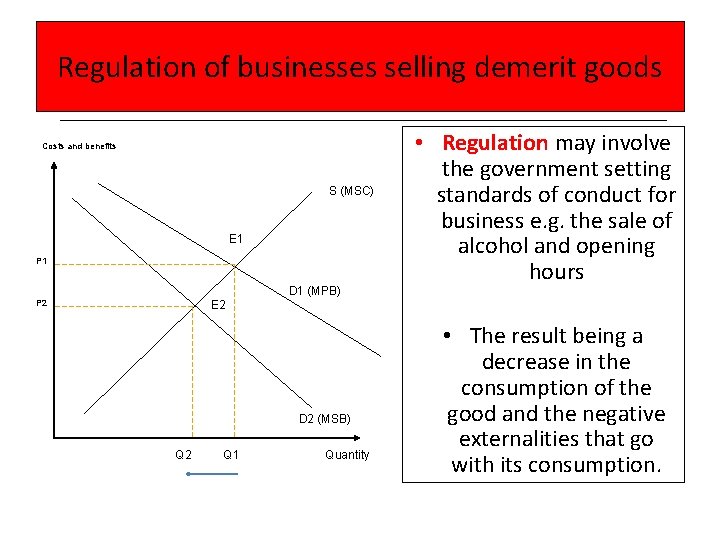 Regulation of businesses selling demerit goods

Costs and benefits

S (MSC)

E1

P1

D1 (MPB)

P2

E2

D2 (MSB)

Q2

Q1

Quantity

• Regulation may involve the government setting standards of conduct for business e.g. the sale of alcohol and opening hours

• The result being a decrease in the consumption of the good and the negative externalities that go with its consumption.